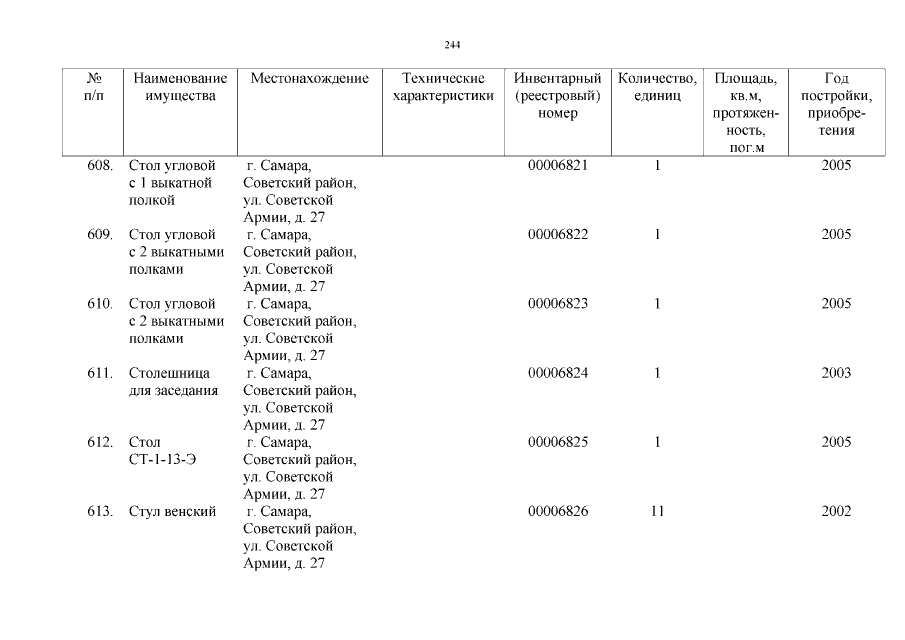 244

| № п/п | Наименование имущества | Местонахождение | Технические характеристики | Инвентарный (реестровый) номер | Количество, единиц | Площадь, кв.м, протяженность, пог.м | Год постройки, приобретения |
|---|---|---|---|---|---|---|---|
| 608. | Стол угловой с 1 выкатной полкой | г. Самара, Советский район, ул. Советской Армии, д. 27 | | 00006821 | 1 | | 2005 |
| 609. | Стол угловой с 2 выкатными полками | г. Самара, Советский район, ул. Советской Армии, д. 27 | | 00006822 | 1 | | 2005 |
| 610. | Стол угловой с 2 выкатными полками | г. Самара, Советский район, ул. Советской Армии, д. 27 | | 00006823 | 1 | | 2005 |
| 611. | Столешница для заседания | г. Самара, Советский район, ул. Советской Армии, д. 27 | | 00006824 | 1 | | 2003 |
| 612. | Стол СТ-1-13-Э | г. Самара, Советский район, ул. Советской Армии, д. 27 | | 00006825 | 1 | | 2005 |
| 613. | Стул венский | г. Самара, Советский район, ул. Советской Армии, д. 27 | | 00006826 | 11 | | 2002 |